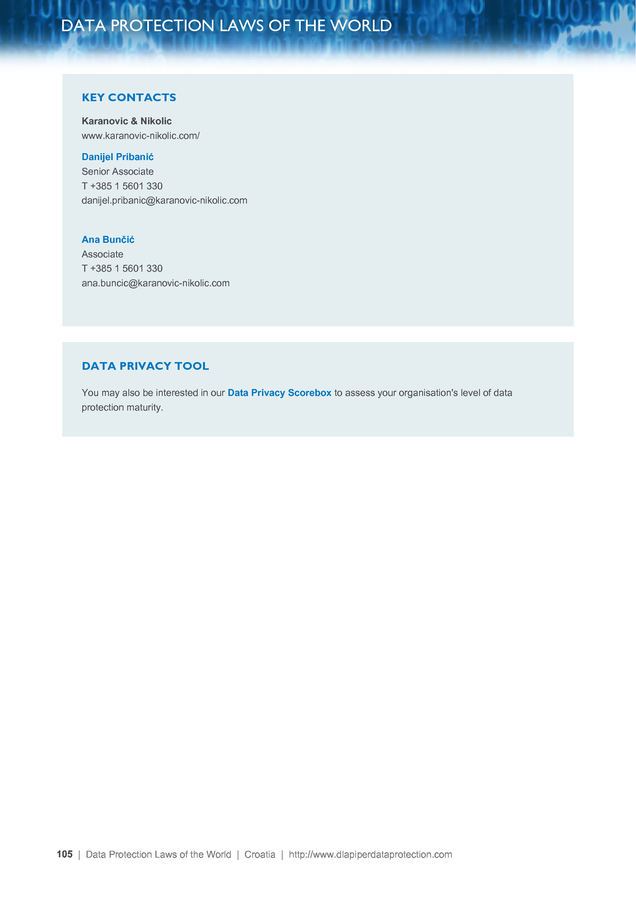 DATA PROTECTION LAWS OF THE WORLD

KEY CONTACTS

Karanovic & Nikolic
www.karanovic-nikolic.com/

Danijel Pribanić
Senior Associate
T +385 1 5601 330
danijel.pribanic@karanovic-nikolic.com

Ana Bunčić
Associate
T +385 1 5601 330
ana.buncic@karanovic-nikolic.com

DATA PRIVACY TOOL

You may also be interested in our Data Privacy Scorebox to assess your organisation's level of data protection maturity.

105 | Data Protection Laws of the World | Croatia | http://www.dlapiperdataprotection.com